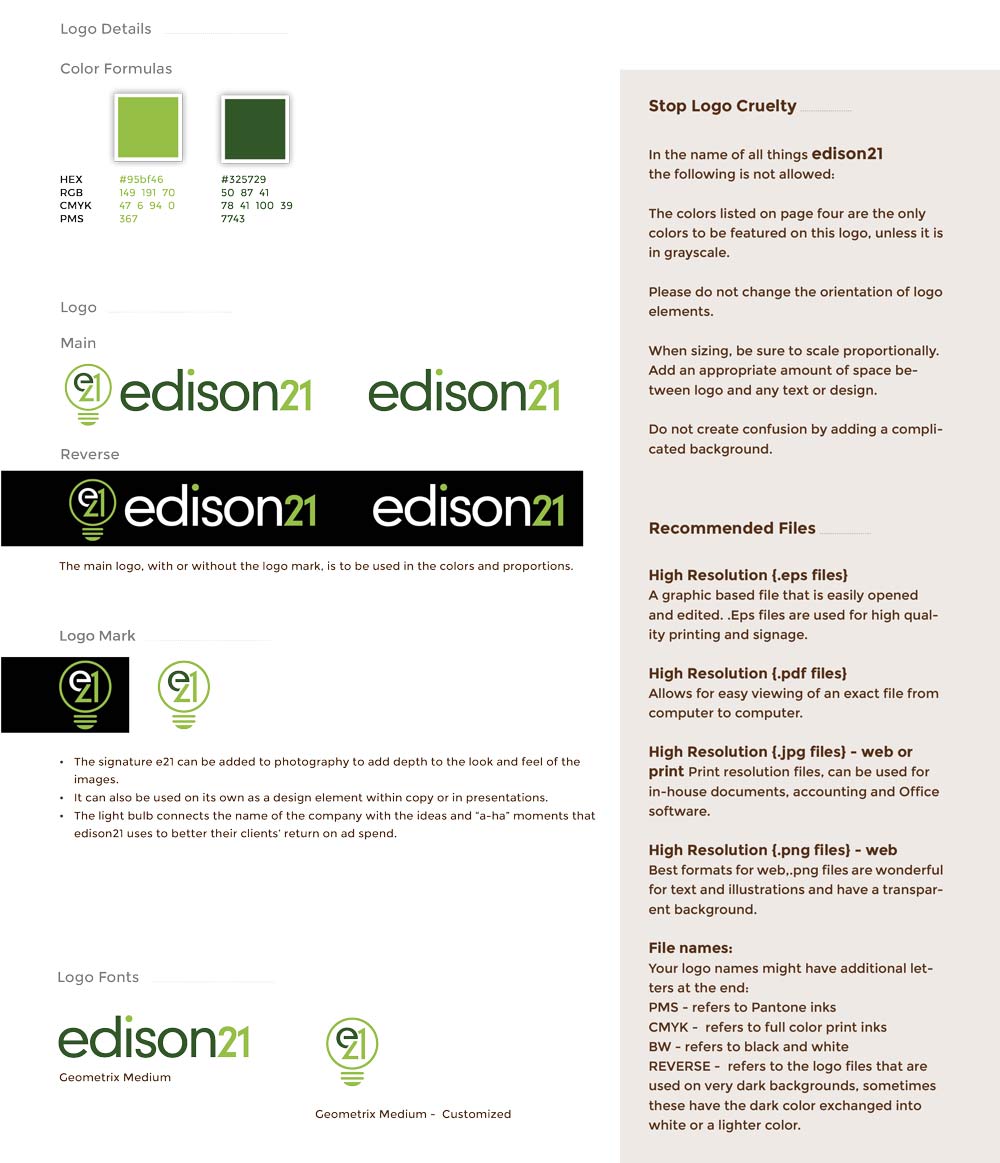 Logo Details

Color Formulas

| | | |
|---|---|---|
| HEX | #95bf46 | #325729 |
| RGB | 149 191 70 | 50 87 41 |
| CMYK | 47 6 94 0 | 78 41 100 39 |
| PMS | 367 | 7743 |

Logo

Main

e21 edison21 edison21

Reverse

e21 edison21 edison21

The main logo, with or without the logo mark, is to be used in the colors and proportions.

Logo Mark

e21 e21

• The signature e21 can be added to photography to add depth to the look and feel of the images.
• It can also be used on its own as a design element within copy or in presentations.
• The light bulb connects the name of the company with the ideas and "a-ha" moments that edison21 uses to better their clients' return on ad spend.

Logo Fonts

edison21
Geometrix Medium

e21
Geometrix Medium - Customized

Stop Logo Cruelty

In the name of all things edison21 the following is not allowed:

The colors listed on page four are the only colors to be featured on this logo, unless it is in grayscale.

Please do not change the orientation of logo elements.

When sizing, be sure to scale proportionally. Add an appropriate amount of space between logo and any text or design.

Do not create confusion by adding a complicated background.

Recommended Files

High Resolution {.eps files}
A graphic based file that is easily opened and edited. .Eps files are used for high quality printing and signage.

High Resolution {.pdf files}
Allows for easy viewing of an exact file from computer to computer.

High Resolution {.jpg files} - web or print Print resolution files, can be used for in-house documents, accounting and Office software.

High Resolution {.png files} - web
Best formats for web,.png files are wonderful for text and illustrations and have a transparent background.

File names:
Your logo names might have additional letters at the end:
PMS - refers to Pantone inks
CMYK - refers to full color print inks
BW - refers to black and white
REVERSE - refers to the logo files that are used on very dark backgrounds, sometimes these have the dark color exchanged into white or a lighter color.